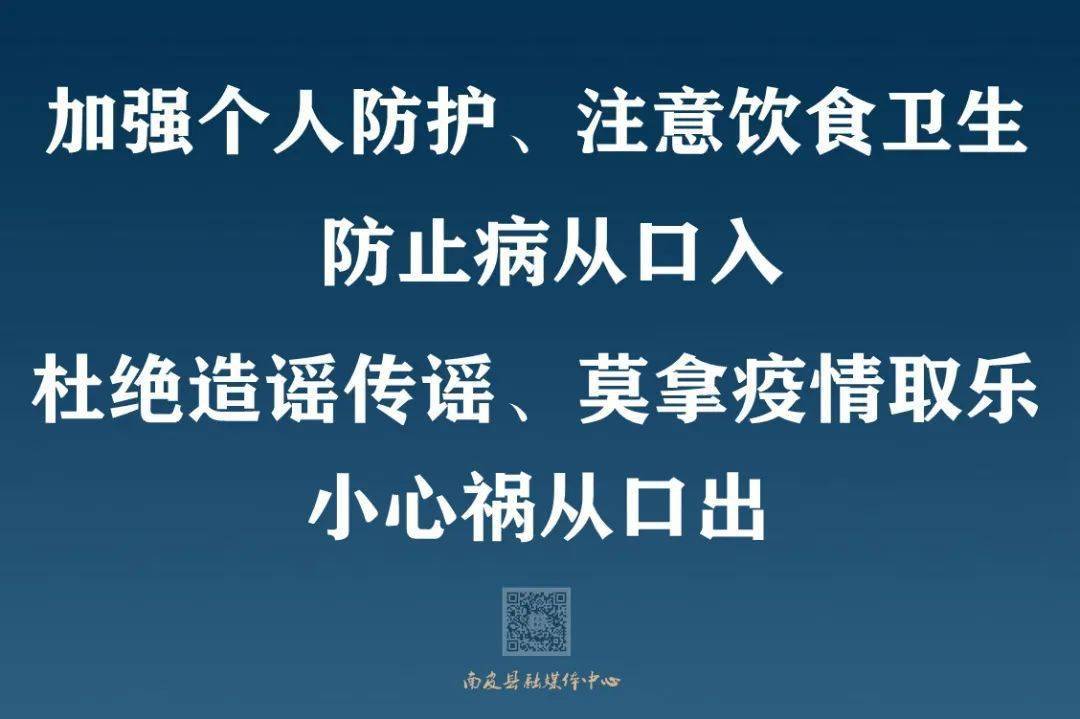 加强个人防护、注意饮食卫生
防止病从口入
杜绝造谣传谣、莫拿疫情取乐
小心祸从口出

南皮县融媒体中心